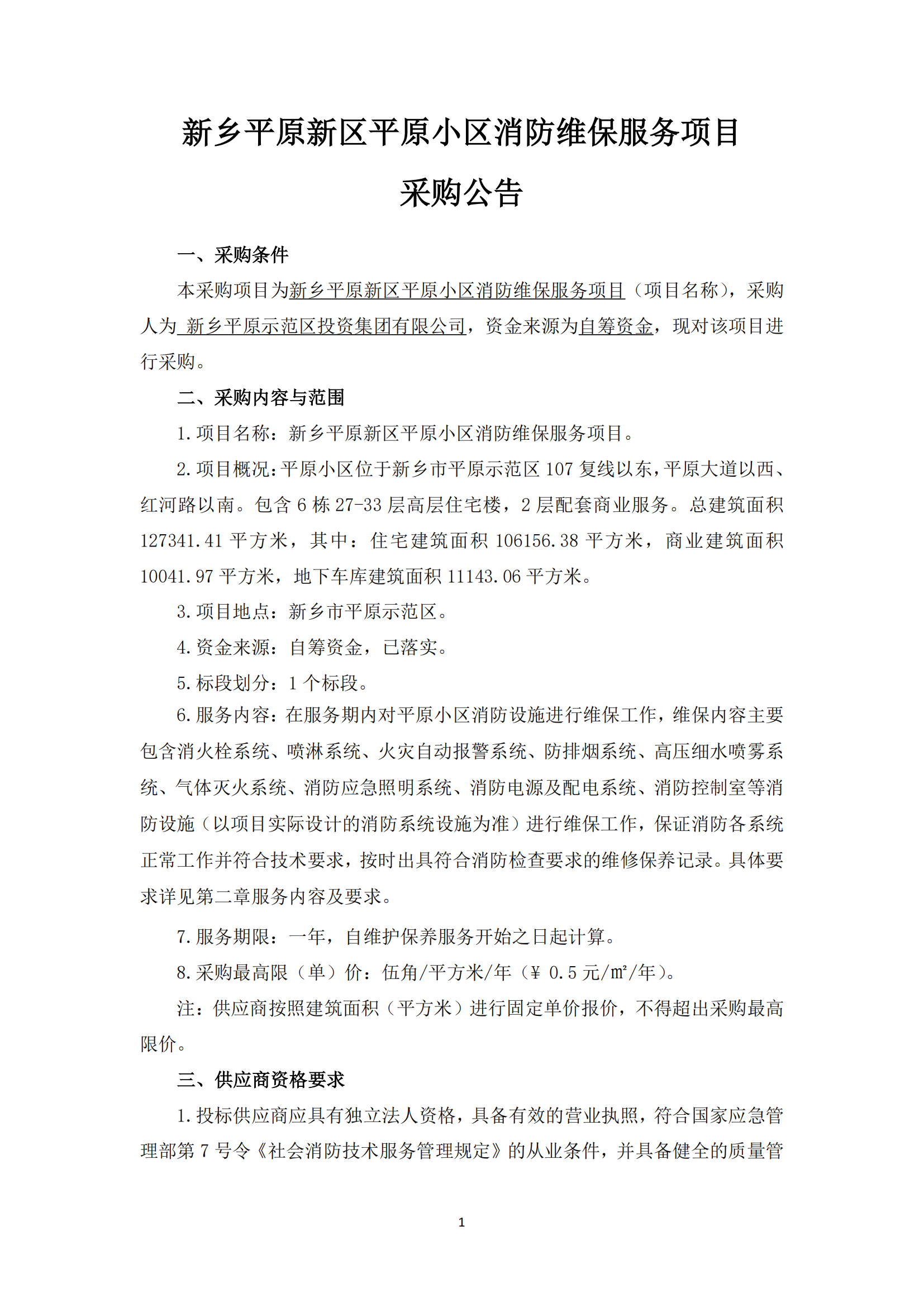 新乡平原新区平原小区消防维保服务项目

采购公告

一、采购条件

本采购项目为新乡平原新区平原小区消防维保服务项目（项目名称），采购人为 新乡平原示范区投资集团有限公司，资金来源为自筹资金，现对该项目进行采购。

二、采购内容与范围

1.项目名称：新乡平原新区平原小区消防维保服务项目。

2.项目概况：平原小区位于新乡市平原示范区 107 复线以东，平原大道以西、红河路以南。包含 6 栋 27-33 层高层住宅楼，2 层配套商业服务。总建筑面积 127341.41 平方米，其中：住宅建筑面积 106156.38 平方米，商业建筑面积 10041.97 平方米，地下车库建筑面积 11143.06 平方米。

3.项目地点：新乡市平原示范区。

4.资金来源：自筹资金，已落实。

5.标段划分：1 个标段。

6.服务内容：在服务期内对平原小区消防设施进行维保工作，维保内容主要包含消火栓系统、喷淋系统、火灾自动报警系统、防排烟系统、高压细水喷雾系统、气体灭火系统、消防应急照明系统、消防电源及配电系统、消防控制室等消防设施（以项目实际设计的消防系统设施为准）进行维保工作，保证消防各系统正常工作并符合技术要求，按时出具符合消防检查要求的维修保养记录。具体要求详见第二章服务内容及要求。

7.服务期限：一年，自维护保养服务开始之日起计算。

8.采购最高限（单）价：伍角/平方米/年（¥ 0.5 元/㎡/年）。

注：供应商按照建筑面积（平方米）进行固定单价报价，不得超出采购最高限价。

三、供应商资格要求

1.投标供应商应具有独立法人资格，具备有效的营业执照，符合国家应急管理部第 7 号令《社会消防技术服务管理规定》的从业条件，并具备健全的质量管

1